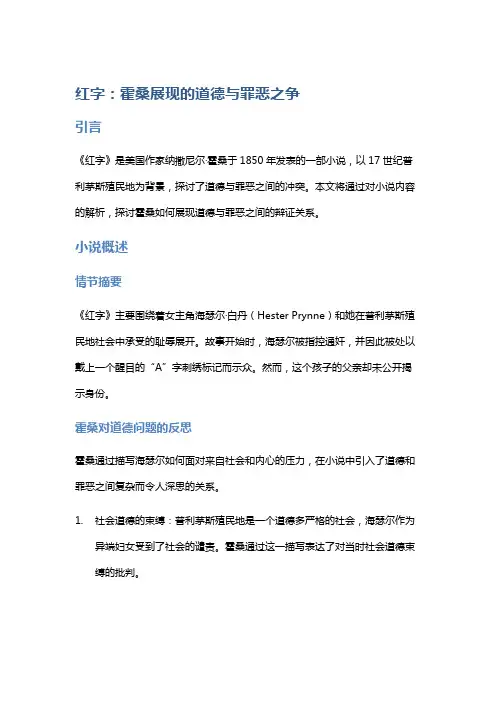 红字：霍桑展现的道德与罪恶之争

引言

《红字》是美国作家纳撒尼尔·霍桑于 1850 年发表的一部小说，以 17 世纪普利茅斯殖民地为背景，探讨了道德与罪恶之间的冲突。本文将通过对小说内容的解析，探讨霍桑如何展现道德与罪恶之间的辩证关系。

小说概述

情节摘要

《红字》主要围绕着女主角海瑟尔·白丹（Hester Prynne）和她在普利茅斯殖民地社会中承受的耻辱展开。故事开始时，海瑟尔被指控通奸，并因此被处以戴上一个醒目的“A”字刺绣标记而示众。然而，这个孩子的父亲却未公开揭示身份。

霍桑对道德问题的反思

霍桑通过描写海瑟尔如何面对来自社会和内心的压力，在小说中引入了道德和罪恶之间复杂而令人深思的关系。

1. 社会道德的束缚：普利茅斯殖民地是一个道德多严格的社会，海瑟尔作为异端妇女受到了社会的谴责。霍桑通过这一描写表达了对当时社会道德束缚的批判。